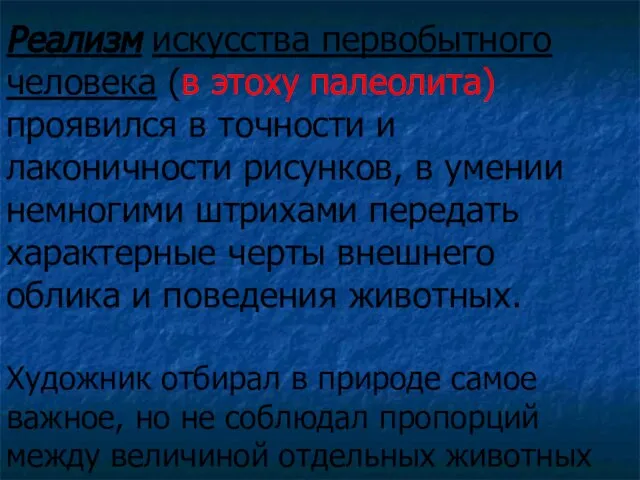 Реализм искусства первобытного человека (в этоху палеолита) проявился в точности и лаконичности рисунков, в умении немногими штрихами передать характерные черты внешнего облика и поведения животных.

Художник отбирал в природе самое важное, но не соблюдал пропорций между величиной отдельных животных